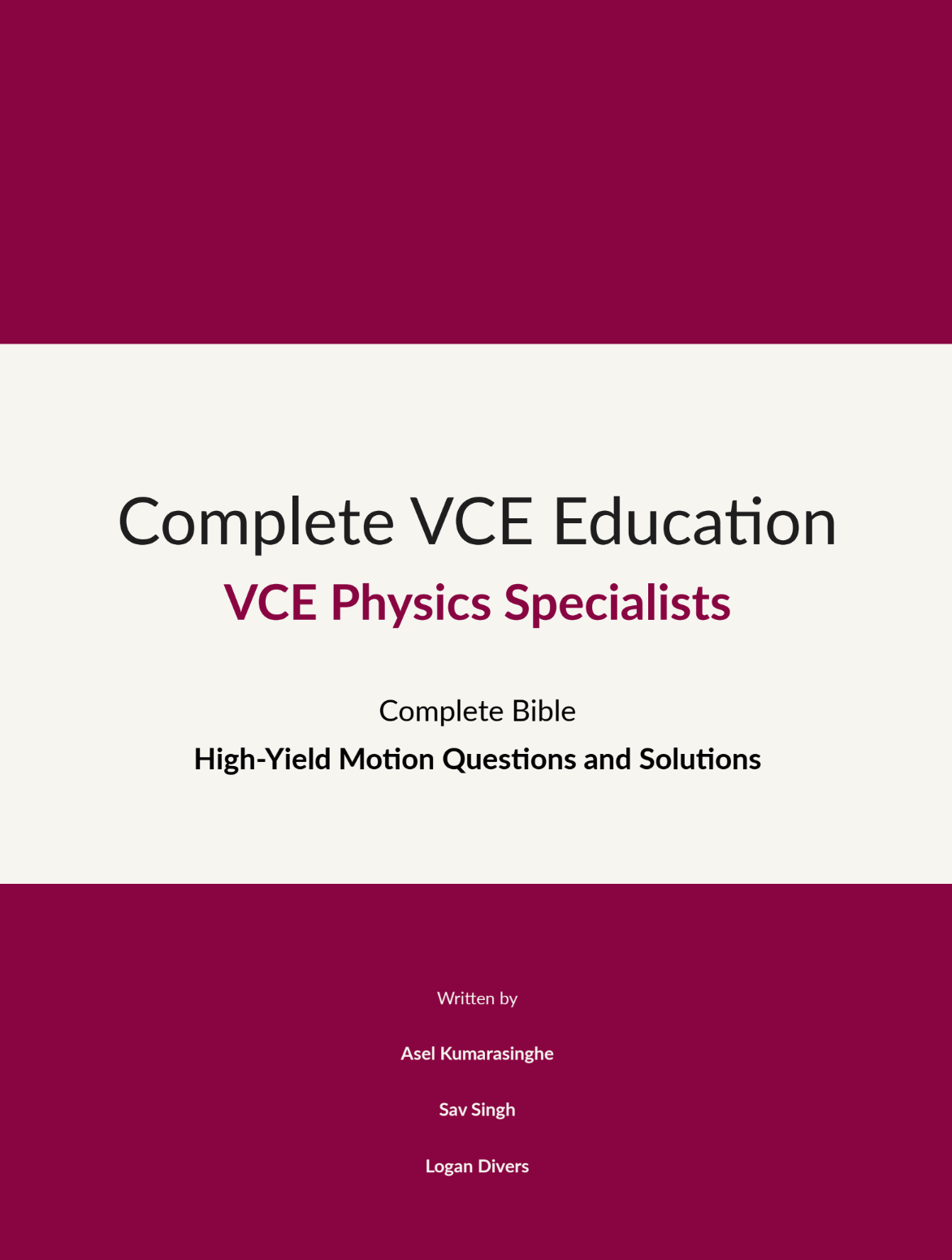 Complete VCE Education

VCE Physics Specialists

Complete Bible

High-Yield Motion Questions and Solutions

Written by

Asel Kumarasinghe

Sav Singh

Logan Divers